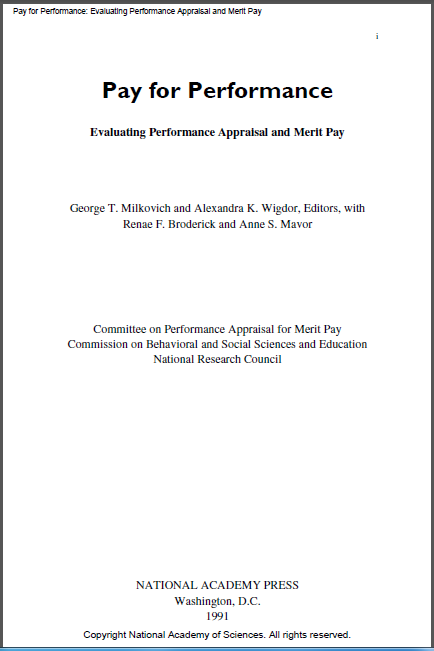 Pay for Performance: Evaluating Performance Appraisal and Merit Pay

i

Pay for Performance

Evaluating Performance Appraisal and Merit Pay

George T. Milkovich and Alexandra K. Wigdor, Editors, with Renae F. Broderick and Anne S. Mavor

Committee on Performance Appraisal for Merit Pay
Commission on Behavioral and Social Sciences and Education
National Research Council

NATIONAL ACADEMY PRESS
Washington, D.C.
1991

Copyright National Academy of Sciences. All rights reserved.